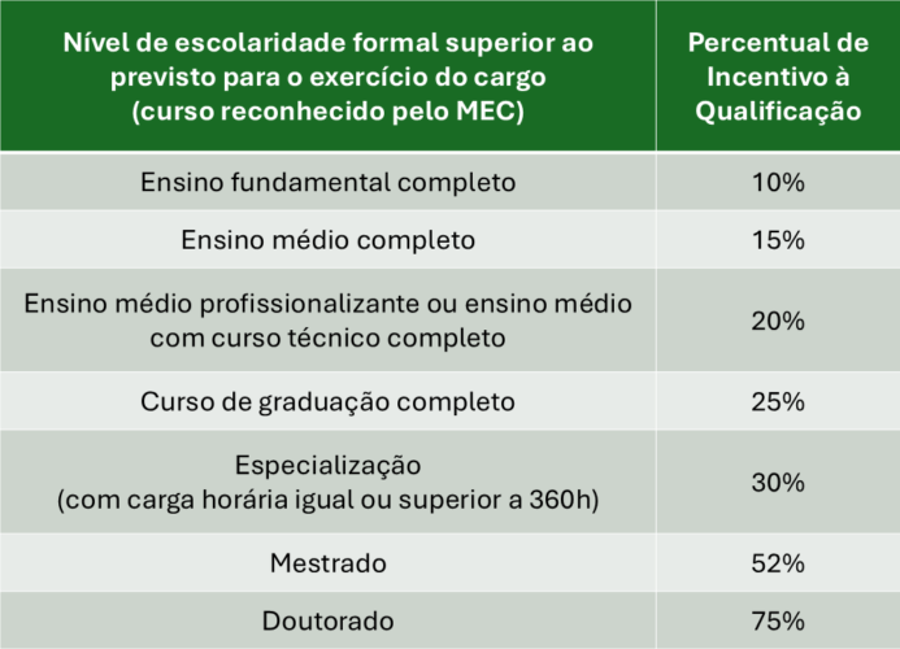 | Nível de escolaridade formal superior ao previsto para o exercício do cargo (curso reconhecido pelo MEC) | Percentual de Incentivo à Qualificação |
|---|---|
| Ensino fundamental completo | 10% |
| Ensino médio completo | 15% |
| Ensino médio profissionalizante ou ensino médio com curso técnico completo | 20% |
| Curso de graduação completo | 25% |
| Especialização (com carga horária igual ou superior a 360h) | 30% |
| Mestrado | 52% |
| Doutorado | 75% |